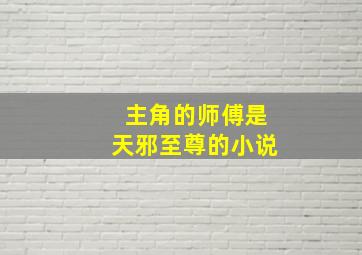 主角的师傅是
天邪至尊的小说